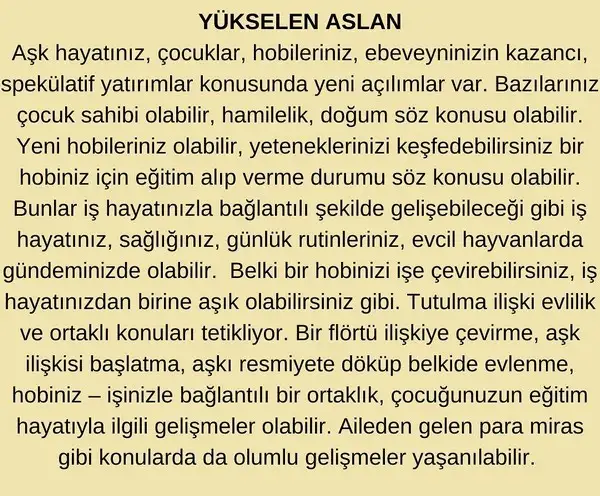 YÜKSELEN ASLAN

Aşk hayatınız, çocuklar, hobileriniz, ebeveyninizin kazancı, spekülatif yatırımlar konusunda yeni açılımlar var. Bazılarınız çocuk sahibi olabilir, hamilelik, doğum söz konusu olabilir. Yeni hobileriniz olabilir, yeteneklerinizi keşfedebilirsiniz bir hobiniz için eğitim alıp verme durumu söz konusu olabilir. Bunlar iş hayatınızla bağlantılı şekilde gelişebileceği gibi iş hayatınız, sağlığınız, günlük rutinleriniz, evcil hayvanlarda gündeminizde olabilir. Belki bir hobinizi işe çevirebilirsiniz, iş hayatınızdan birine aşık olabilirsiniz gibi. Tutulma ilişki evlilik ve ortaklı konuları tetikliyor. Bir flörtü ilişkiye çevirme, aşk ilişkisi başlatma, aşkı resmiyete döküp belkide evlenme, hobiniz – işinizle bağlantılı bir ortaklık, çocuğunuzun eğitim hayatıyla ilgili gelişmeler olabilir. Aileden gelen para miras gibi konularda da olumlu gelişmeler yaşanılabilir.